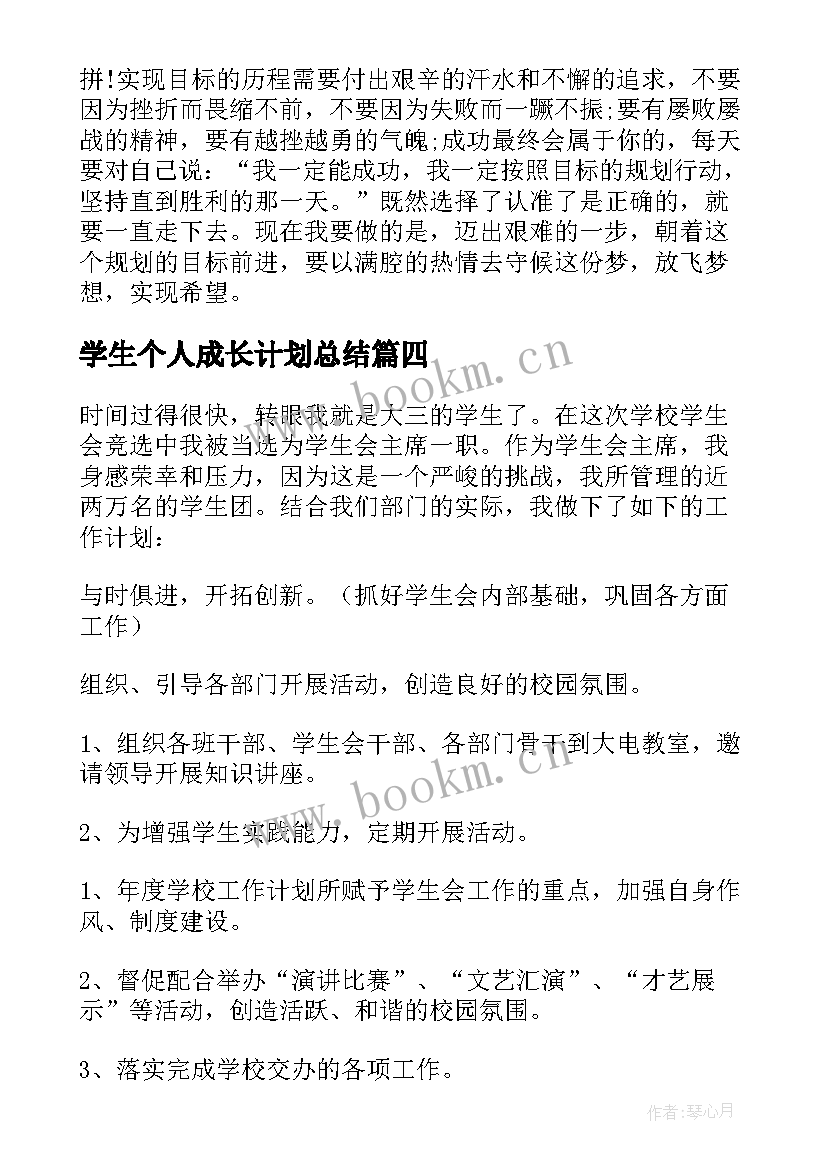 拼!实现目标的历程需要付出艰辛的汗水和不懈的追求，不要因为挫折而畏缩不前，不要因为失败而一蹶不振;要有屡败屡战的精神，要有越挫越勇的气魄;成功最终会属于你的，每天要对自己说：“我一定能成功，我一定按照目标的规划行动，坚持直到胜利的那一天。”既然选择了认准了是正确的，就要一直走下去。现在我要做的是，迈出艰难的一步，朝着这个规划的目标前进，要以满腔的热情去守候这份梦，放飞梦想，实现希望。

学生个人成长计划总结篇四

www.bookm.cn

时间过得很快，转眼我就是大三的学生了。在这次学校学生会竞选中我被当选为学生会主席一职。作为学生会主席，我身感荣幸和压力，因为这是一个严峻的挑战，我所管理的近两万名的学生团。结合我们部门的实际，我做下了如下的工作计划：

与时俱进，开拓创新。（抓好学生会内部基础，巩固各方面工作）

组织、引导各部门开展活动，创造良好的校园氛围。

1、组织各班干部、学生会干部、各部门骨干到大电教室，邀请领导开展知识讲座。

www.bookm.cn

2、为增强学生实践能力，定期开展活动。

1、年度学校工作计划所赋予学生会工作的重点，加强自身作风、制度建设。

2、督促配合举办“演讲比赛”、“文艺汇演”、“才艺展示”等活动，创造活跃、和谐的校园氛围。

3、落实完成学校交办的各项工作。

作者:琴心月